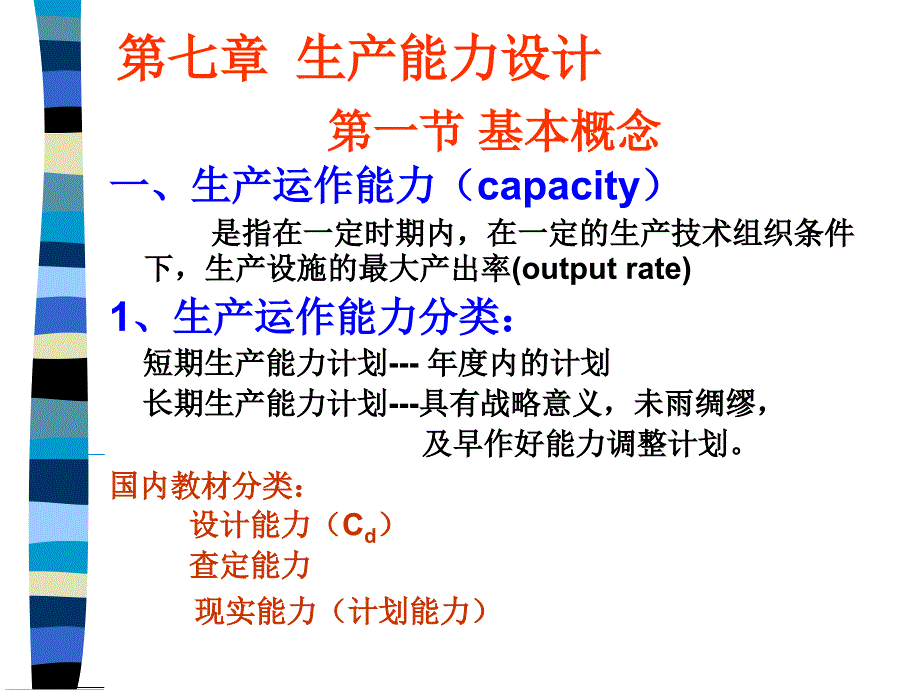 第七章 生产能力设计

第一节 基本概念

一、生产运作能力（capacity）

是指在一定时期内，在一定的生产技术组织条件下，生产设施的最大产出率(output rate)

1、生产运作能力分类：

短期生产能力计划--- 年度内的计划

长期生产能力计划---具有战略意义，未雨绸缪，及早作好能力调整计划。

国内教材分类：

设计能力（$C_d$）

查定能力

现实能力（计划能力）